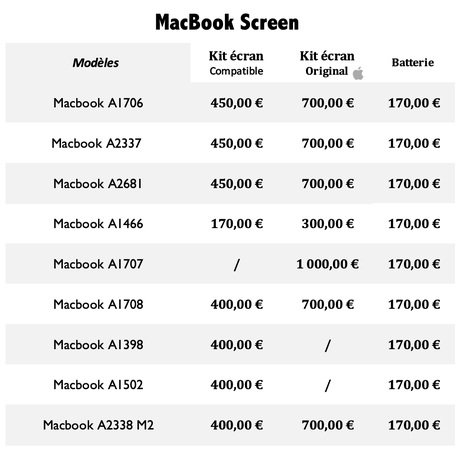 MacBook Screen

| Modèles | Kit écran Compatible | Kit écran Original | Batterie |
|---|---|---|---|
| Macbook A1706 | 450,00 € | 700,00 € | 170,00 € |
| Macbook A2337 | 450,00 € | 700,00 € | 170,00 € |
| Macbook A2681 | 450,00 € | 700,00 € | 170,00 € |
| Macbook A1466 | 170,00 € | 300,00 € | 170,00 € |
| Macbook A1707 | / | 1 000,00 € | 170,00 € |
| Macbook A1708 | 400,00 € | 700,00 € | 170,00 € |
| Macbook A1398 | 400,00 € | / | 170,00 € |
| Macbook A1502 | 400,00 € | / | 170,00 € |
| Macbook A2338 M2 | 400,00 € | 700,00 € | 170,00 € |